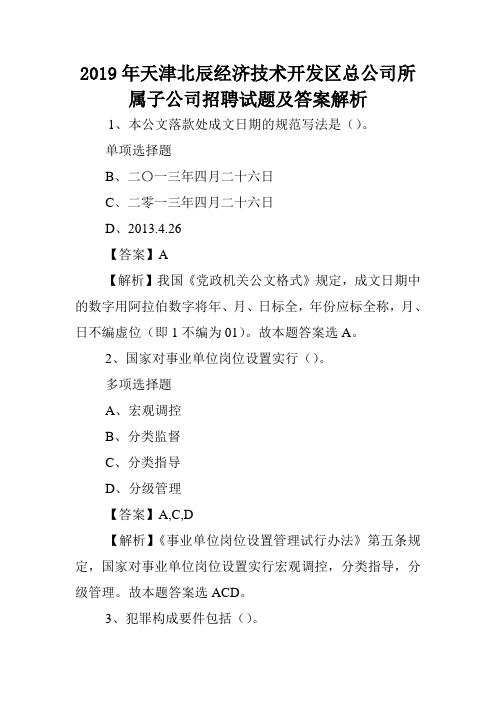 2019年天津北辰经济技术开发区总公司所属子公司招聘试题及答案解析

1、本公文落款处成文日期的规范写法是（）。

单项选择题

B、二〇一三年四月二十六日

C、二零一三年四月二十六日

D、2013.4.26

【答案】A

【解析】我国《党政机关公文格式》规定，成文日期中的数字用阿拉伯数字将年、月、日标全，年份应标全称，月、日不编虚位（即1不编为01）。故本题答案选A。

2、国家对事业单位岗位设置实行（）。

多项选择题

A、宏观调控

B、分类监督

C、分类指导

D、分级管理

【答案】A,C,D

【解析】《事业单位岗位设置管理试行办法》第五条规定，国家对事业单位岗位设置实行宏观调控，分类指导，分级管理。故本题答案选ACD。

3、犯罪构成要件包括（）。